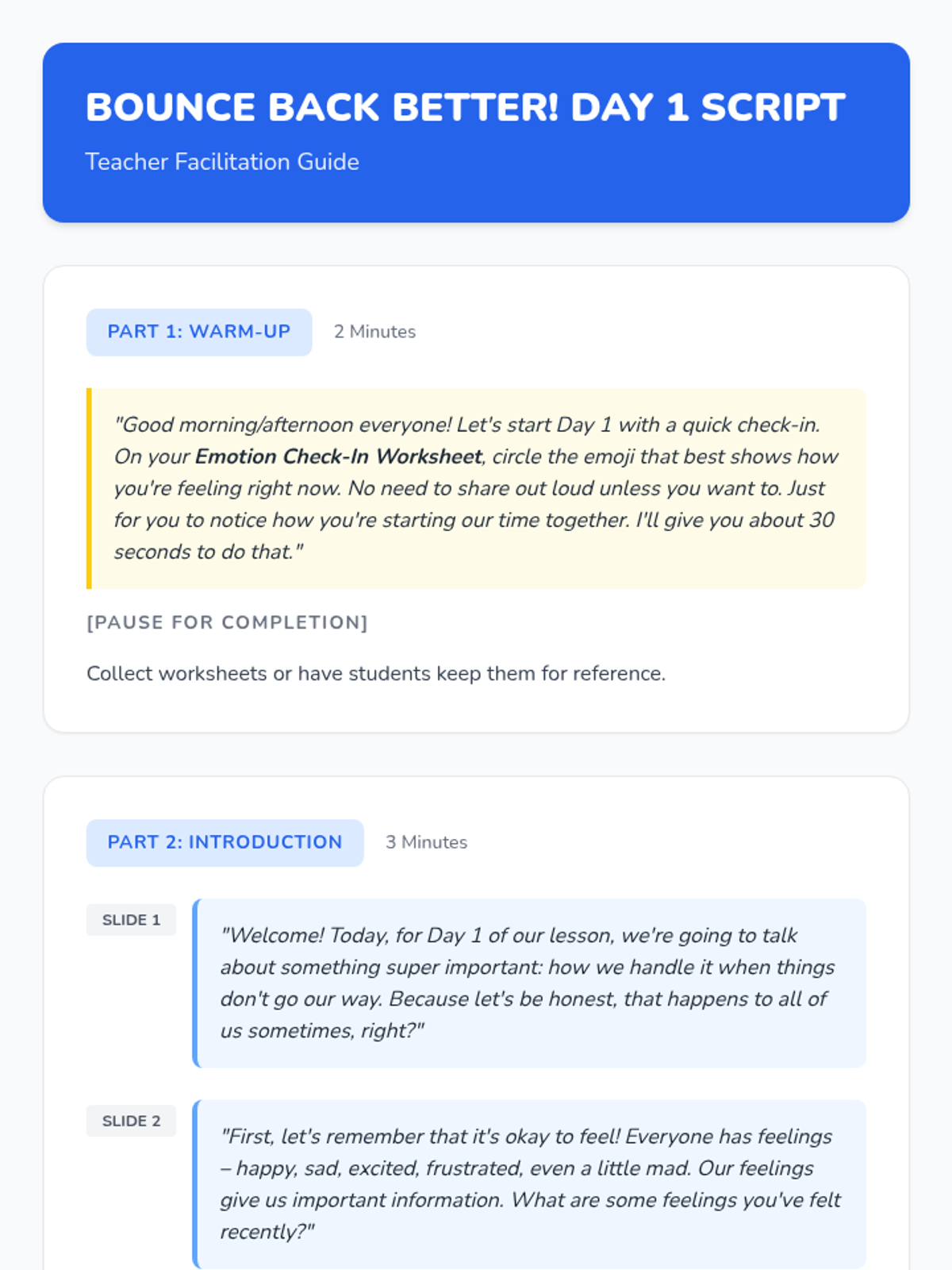 BOUNCE BACK BETTER! DAY 1 SCRIPT

Teacher Facilitation Guide

PART 1: WARM-UP

2 Minutes

"Good morning/afternoon everyone! Let's start Day 1 with a quick check-in. On your Emotion Check-In Worksheet, circle the emoji that best shows how you're feeling right now. No need to share out loud unless you want to. Just for you to notice how you're starting our time together. I'll give you about 30 seconds to do that."

[PAUSE FOR COMPLETION]

Collect worksheets or have students keep them for reference.

PART 2: INTRODUCTION

3 Minutes

SLIDE 1

"Welcome! Today, for Day 1 of our lesson, we're going to talk about something super important: how we handle it when things don't go our way. Because let's be honest, that happens to all of us sometimes, right?"

SLIDE 2

"First, let's remember that it's okay to feel! Everyone has feelings – happy, sad, excited, frustrated, even a little mad. Our feelings give us important information. What are some feelings you've felt recently?"